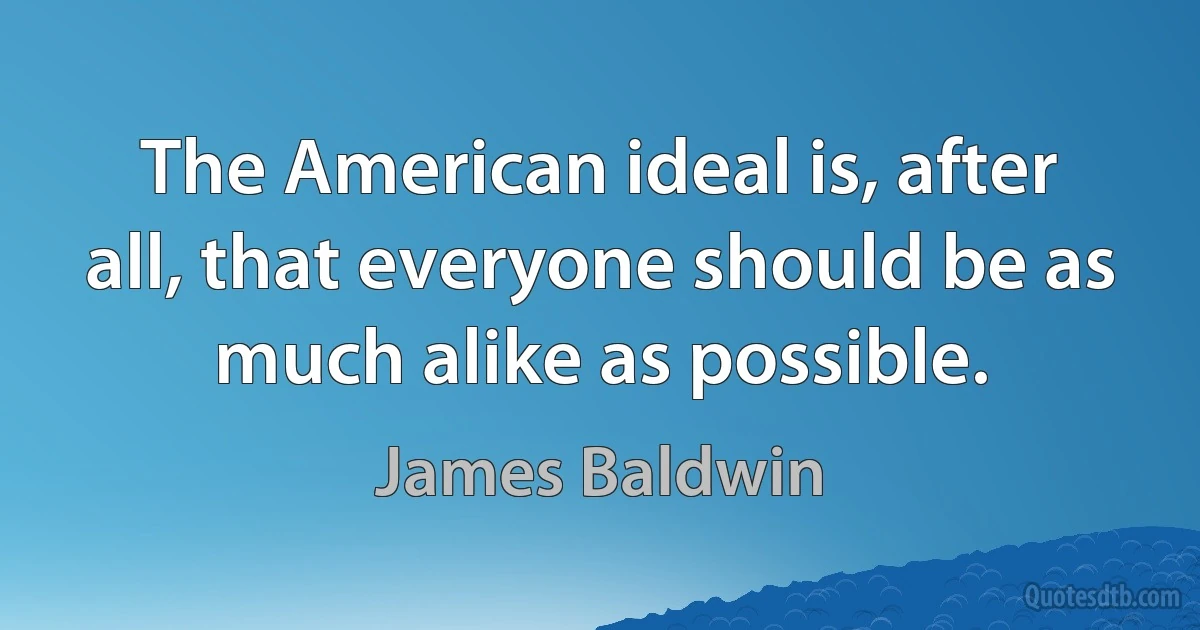 The American ideal is, after all, that everyone should be as much alike as possible.

James Baldwin

Quotesdtb.com